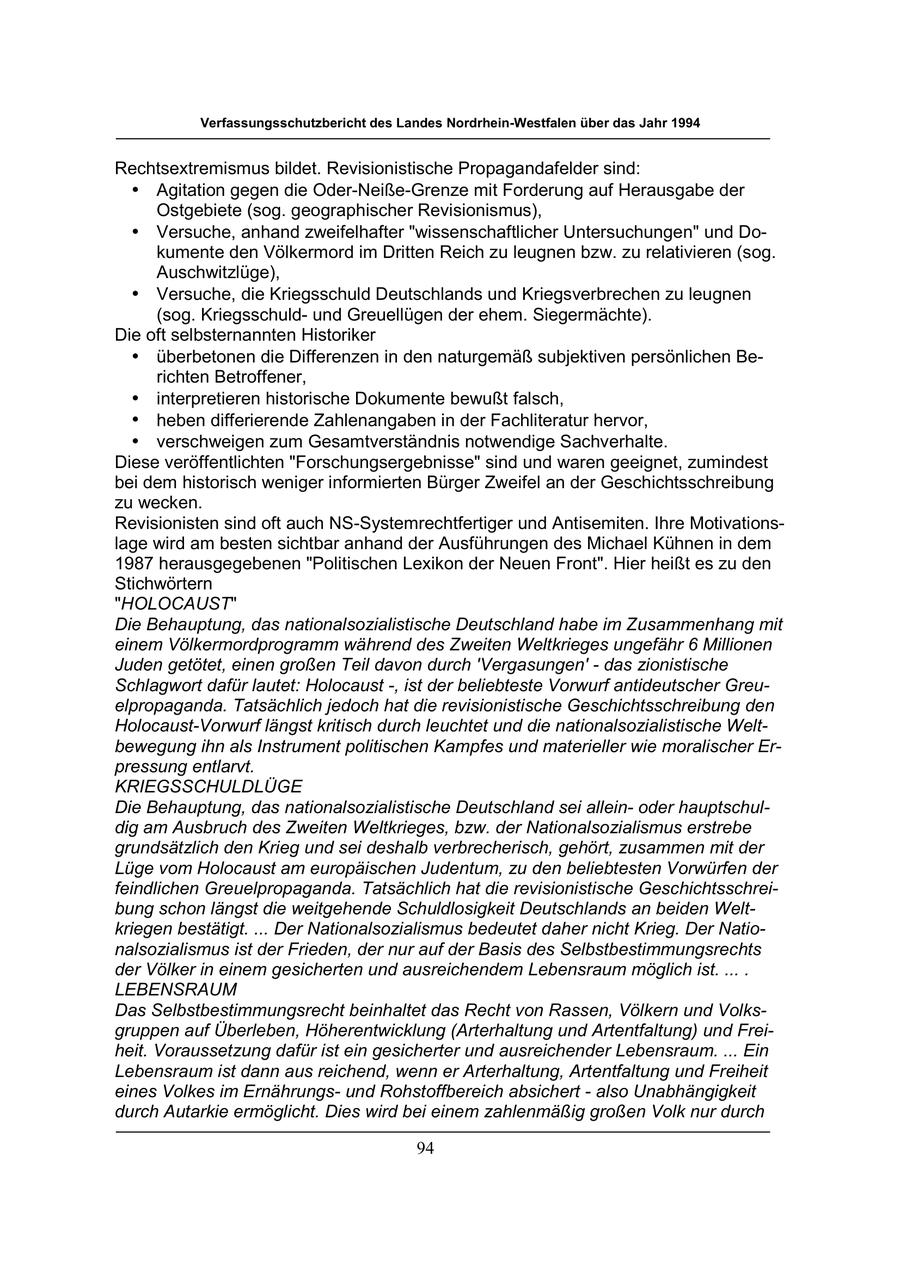 Verfassungsschutzbericht des Landes Nordrhein-Westfalen über das Jahr 1994

Rechtsextremismus bildet. Revisionistische Propagandafelder sind:
• Agitation gegen die Oder-Neiße-Grenze mit Forderung auf Herausgabe der Ostgebiete (sog. geographischer Revisionismus),
• Versuche, anhand zweifelhafter "wissenschaftlicher Untersuchungen" und Dokumente den Völkermord im Dritten Reich zu leugnen bzw. zu relativieren (sog. Auschwitzlüge),
• Versuche, die Kriegsschuld Deutschlands und Kriegsverbrechen zu leugnen (sog. Kriegsschuld- und Greuellügen der ehem. Siegermächte).
Die oft selbsternannten Historiker
• überbetonen die Differenzen in den naturgemäß subjektiven persönlichen Berichten Betroffener,
• interpretieren historische Dokumente bewußt falsch,
• heben differierende Zahlenangaben in der Fachliteratur hervor,
• verschweigen zum Gesamtverständnis notwendige Sachverhalte.
Diese veröffentlichten "Forschungsergebnisse" sind und waren geeignet, zumindest bei dem historisch weniger informierten Bürger Zweifel an der Geschichtsschreibung zu wecken.
Revisionisten sind oft auch NS-Systemrechtfertiger und Antisemiten. Ihre Motivationslage wird am besten sichtbar anhand der Ausführungen des Michael Kühnen in dem 1987 herausgegebenen "Politischen Lexikon der Neuen Front". Hier heißt es zu den Stichwörtern
"HOLOCAUST"
Die Behauptung, das nationalsozialistische Deutschland habe im Zusammenhang mit einem Völkermordprogramm während des Zweiten Weltkrieges ungefähr 6 Millionen Juden getötet, einen großen Teil davon durch 'Vergasungen' - das zionistische Schlagwort dafür lautet: Holocaust -, ist der beliebteste Vorwurf antideutscher Greuelpropaganda. Tatsächlich jedoch hat die revisionistische Geschichtsschreibung den Holocaust-Vorwurf längst kritisch durch leuchtet und die nationalsozialistische Weltbewegung ihn als Instrument politischen Kampfes und materieller wie moralischer Erpressung entlarvt.
KRIEGSSCHULDLÜGE
Die Behauptung, das nationalsozialistische Deutschland sei allein- oder hauptschuldig am Ausbruch des Zweiten Weltkrieges, bzw. der Nationalsozialismus erstrebe grundsätzlich den Krieg und sei deshalb verbrecherisch, gehört, zusammen mit der Lüge vom Holocaust am europäischen Judentum, zu den beliebtesten Vorwürfen der feindlichen Greuelpropaganda. Tatsächlich hat die revisionistische Geschichtsschreibung schon längst die weitgehende Schuldlosigkeit Deutschlands an beiden Weltkriegen bestätigt. ... Der Nationalsozialismus bedeutet daher nicht Krieg. Der Nationalsozialismus ist der Frieden, der nur auf der Basis des Selbstbestimmungsrechts der Völker in einem gesicherten und ausreichendem Lebensraum möglich ist. ... .
LEBENSRAUM
Das Selbstbestimmungsrecht beinhaltet das Recht von Rassen, Völkern und Volksgruppen auf Überleben, Höherentwicklung (Arterhaltung und Artentfaltung) und Freiheit. Voraussetzung dafür ist ein gesicherter und ausreichender Lebensraum. ... Ein Lebensraum ist dann aus reichend, wenn er Arterhaltung, Artentfaltung und Freiheit eines Volkes im Ernährungs- und Rohstoffbereich absichert - also Unabhängigkeit durch Autarkie ermöglicht. Dies wird bei einem zahlenmäßig großen Volk nur durch

94